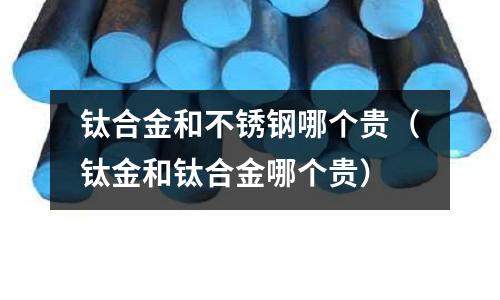 钛合金和不锈钢哪个贵（钛金和钛合金哪个贵）